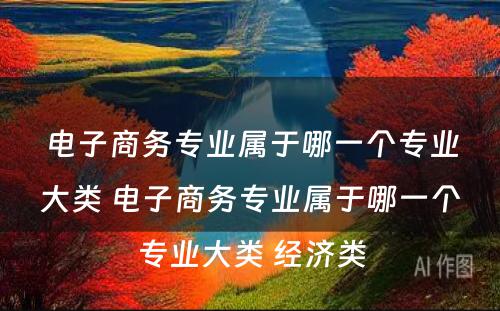 电子商务专业属于哪一个专业大类 电子商务专业属于哪一个专业大类 经济类

AI 作图